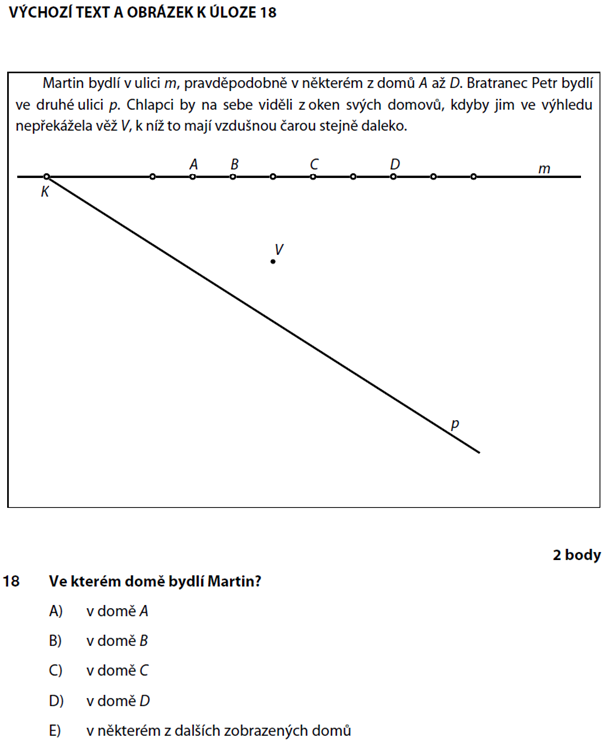 VÝCHOZÍ TEXT A OBRÁZEK K ÚLOZE 18

Martin bydlí v ulici $m$, pravděpodobně v některém z domů $A$ až $D$. Bratranec Petr bydlí ve druhé ulici $p$. Chlapci by na sebe viděli z oken svých domovů, kdyby jim ve výhledu nepřekážela věž $V$, k níž to mají vzdušnou čarou stejně daleko.

$A$ $B$ $C$ $D$ $m$

$K$

$V$

$p$

2 body

18 Ve kterém domě bydlí Martin?

A) v domě $A$

B) v domě $B$

C) v domě $C$

D) v domě $D$

E) v některém z dalších zobrazených domů